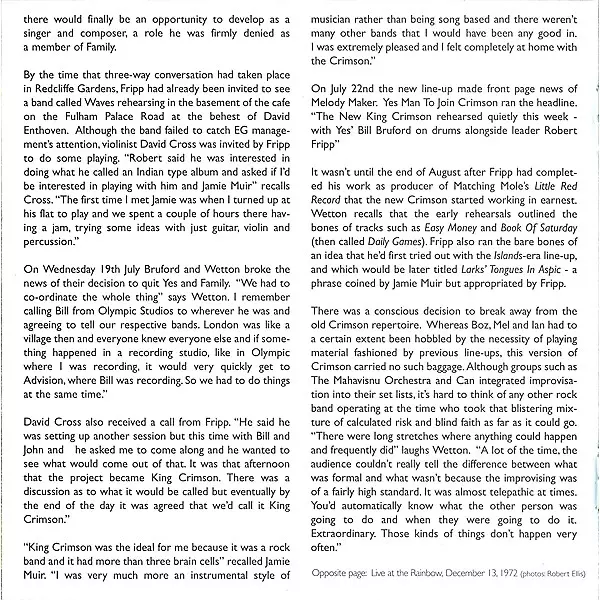 there would finally be an opportunity to develop as a singer and composer, a role he was firmly denied as a member of Family.

By the time that three-way conversation had taken place in Redcliffe Gardens, Fripp had already been invited to see a band called Waves rehearsing in the basement of the cafe on the Fulham Palace Road at the behest of David Enthoven. Although the band failed to catch EG management's attention, violinist David Cross was invited by Fripp to do some playing. "Robert said he was interested in doing what he called an Indian type album and asked if I'd be interested in playing with him and Jamie Muir" recalls Cross. "The first time I met Jamie was when I turned up at his flat to play and we spent a couple of hours there having a jam, trying some ideas with just guitar, violin and percussion."

On Wednesday 19th July Bruford and Wetton broke the news of their decision to quit Yes and Family. "We had to co-ordinate the whole thing" says Wetton. I remember calling Bill from Olympic Studios to wherever he was and agreeing to tell our respective bands. London was like a village then and everyone knew everyone else and if something happened in a recording studio, like in Olympic where I was recording, it would very quickly get to Advision, where Bill was recording. So we had to do things at the same time."

David Cross also received a call from Fripp. "He said he was setting up another session but this time with Bill and John and he asked me to come along and he wanted to see what would come out of that. It was that afternoon that the project became King Crimson. There was a discussion as to what it would be called but eventually by the end of the day it was agreed that we'd call it King Crimson."

"King Crimson was the ideal for me because it was a rock band and it had more than three brain cells" recalled Jamie Muir. "I was very much more an instrumental style of musician rather than being song based and there weren't many other bands that I would have been any good in. I was extremely pleased and I felt completely at home with the Crimson."

On July 22nd the new line-up made front page news of Melody Maker. Yes Man To Join Crimson ran the headline. "The New King Crimson rehearsed quietly this week - with Yes' Bill Bruford on drums alongside leader Robert Fripp"

It wasn't until the end of August after Fripp had completed his work as producer of Matching Mole's Little Red Record that the new Crimson started working in earnest. Wetton recalls that the early rehearsals outlined the bones of tracks such as Easy Money and Book Of Saturday (then called Daily Games). Fripp also ran the bare bones of an idea that he'd first tried out with the Islands-era line-up, and which would be later titled Larks' Tongues In Aspic - a phrase coined by Jamie Muir but appropriated by Fripp.

There was a conscious decision to break away from the old Crimson repertoire. Whereas Boz, Mel and Ian had to a certain extent been hobbled by the necessity of playing material fashioned by previous line-ups, this version of Crimson carried no such baggage. Although groups such as The Mahavisnu Orchestra and Can integrated improvisation into their set lists, it's hard to think of any other rock band operating at the time who took that blistering mixture of calculated risk and blind faith as far as it could go. "There were long stretches where anything could happen and frequently did" laughs Wetton. "A lot of the time, the audience couldn't really tell the difference between what was formal and what wasn't because the improvising was of a fairly high standard. It was almost telepathic at times. You'd automatically know what the other person was going to do and when they were going to do it. Extraordinary. Those kinds of things don't happen very often."

Opposite page: Live at the Rainbow, December 13, 1972 (photos: Robert Ellis)